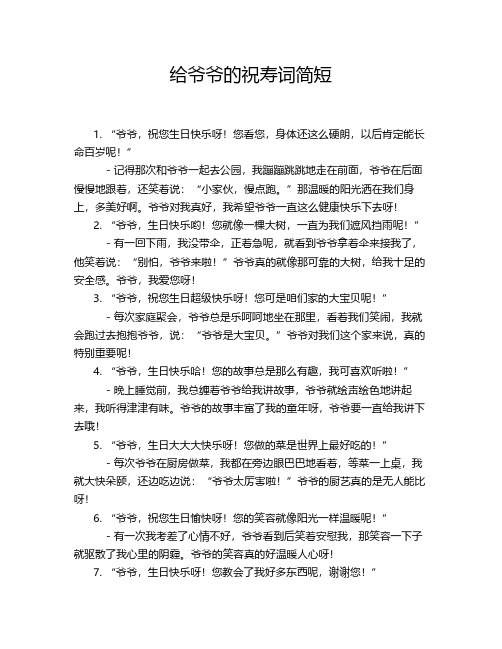 给爷爷的祝寿词简短

1. “爷爷，祝您生日快乐呀！您看您，身体还这么硬朗，以后肯定能长命百岁呢！”

- 记得那次和爷爷一起去公园，我蹦蹦跳跳地走在前面，爷爷在后面慢慢地跟着，还笑着说：“小家伙，慢点跑。”那温暖的阳光洒在我们身上，多美好啊。爷爷对我真好，我希望爷爷一直这么健康快乐下去呀！

2. “爷爷，生日快乐哟！您就像一棵大树，一直为我们遮风挡雨呢！”

- 有一回下雨，我没带伞，正着急呢，就看到爷爷拿着伞来接我了，他笑着说：“别怕，爷爷来啦！”爷爷真的就像那可靠的大树，给我十足的安全感。爷爷，我爱您呀！

3. “爷爷，祝您生日超级快乐呀！您可是咱们家的大宝贝呢！”

- 每次家庭聚会，爷爷总是乐呵呵地坐在那里，看着我们笑闹，我就会跑过去抱抱爷爷，说：“爷爷是大宝贝。”爷爷对我们这个家来说，真的特别重要呢！

4. “爷爷，生日快乐哈！您的故事总是那么有趣，我可喜欢听啦！”

- 晚上睡觉前，我总缠着爷爷给我讲故事，爷爷就绘声绘色地讲起来，我听得津津有味。爷爷的故事丰富了我的童年呀，爷爷要一直给我讲下去哦！

5. “爷爷，生日大大大快乐呀！您做的菜是世界上最好吃的！”

- 每次爷爷在厨房做菜，我都在旁边眼巴巴地看着，等菜一上桌，我就大快朵颐，还边吃边说：“爷爷太厉害啦！”爷爷的厨艺真的是无人能比呀！

6. “爷爷，祝您生日愉快呀！您的笑容就像阳光一样温暖呢！”

- 有一次我考差了心情不好，爷爷看到后笑着安慰我，那笑容一下子就驱散了我心里的阴霾。爷爷的笑容真的好温暖人心呀！

7. “爷爷，生日快乐呀！您教会了我好多东西呢，谢谢您！”